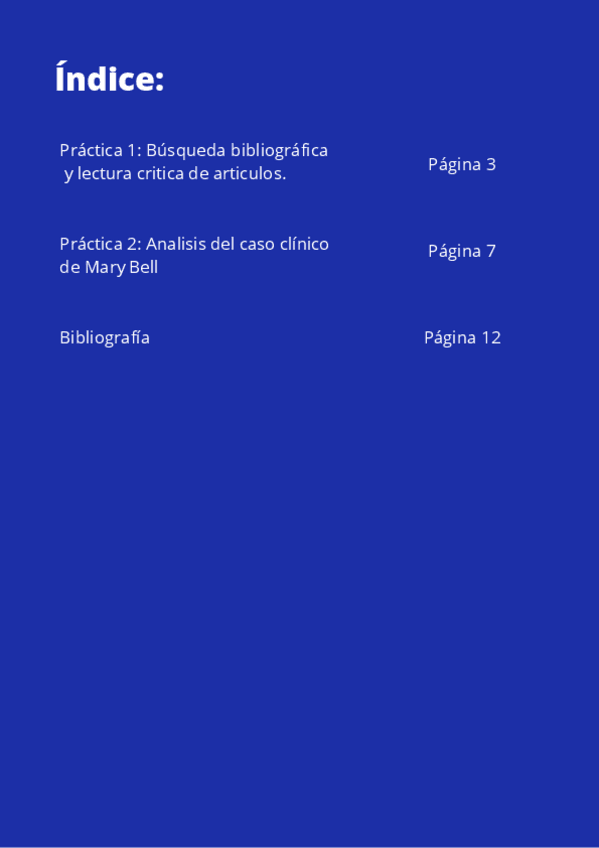 Índice:

Práctica 1: Búsqueda bibliográfica y lectura critica de articulos.
Página 3

Práctica 2: Analisis del caso clínico de Mary Bell
Página 7

Bibliografía
Página 12